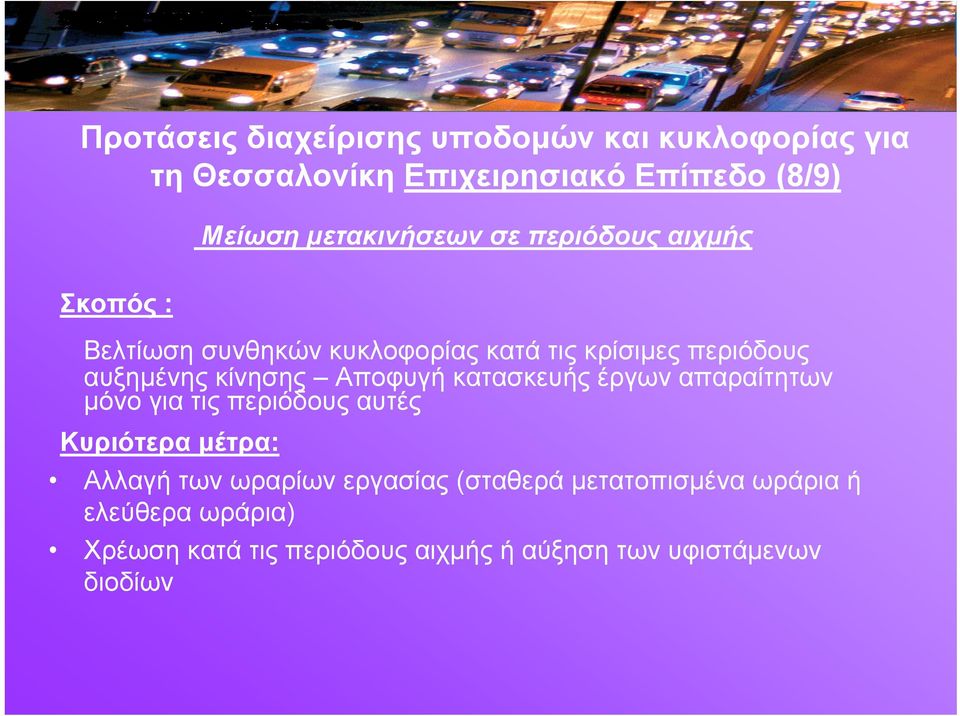 Προτάσεις διαχείρισης υποδομών και κυκλοφορίας για τη Θεσσαλονίκη Επιχειρησιακό Επίπεδο (8/9)

Μείωση μετακινήσεων σε περιόδους αιχμής

Σκοπός :

Βελτίωση συνθηκών κυκλοφορίας κατά τις κρίσιμες περιόδους αυξημένης κίνησης – Αποφυγή κατασκευής έργων απαραίτητων μόνο για τις περιόδους αυτές

Κυριότερα μέτρα:

• Αλλαγή των ωραρίων εργασίας (σταθερά μετατοπισμένα ωράρια ή ελεύθερα ωράρια)

• Χρέωση κατά τις περιόδους αιχμής ή αύξηση των υφιστάμενων διοδίων